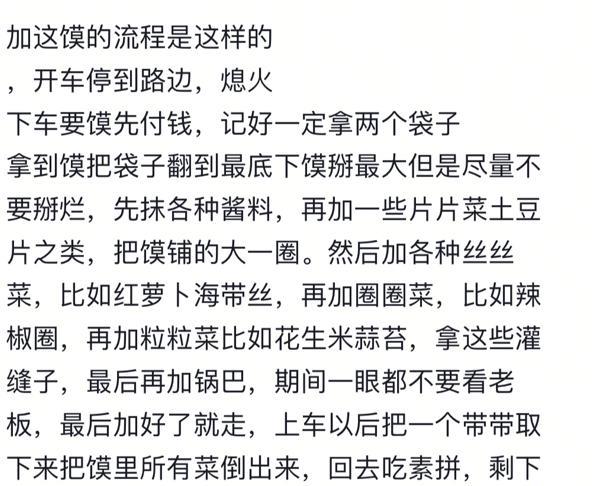 加这馍的流程是这样的
，开车停到路边，熄火
下车要馍先付钱，记好一定拿两个袋子
拿到馍把袋子翻到最底下馍掰最大但是尽量不要掰烂，先抹各种酱料，再加一些片片菜土豆片之类，把馍铺的大一圈。然后加各种丝丝菜，比如红萝卜海带丝，再加圈圈菜，比如辣椒圈，再加粒粒菜比如花生米蒜苔，拿这些灌缝子，最后再加锅巴，期间一眼都不要看老板，最后加好了就走，上车以后把一个带带取下来把馍里所有菜倒出来，回去吃素拼，剩下